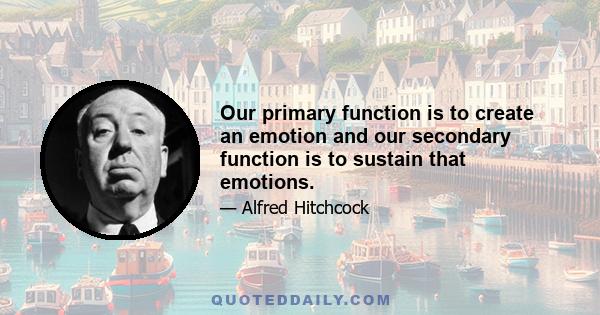 Our primary function is to create an emotion and our secondary function is to sustain that emotions.

— Alfred Hitchcock

QUOTEDDAILY.COM